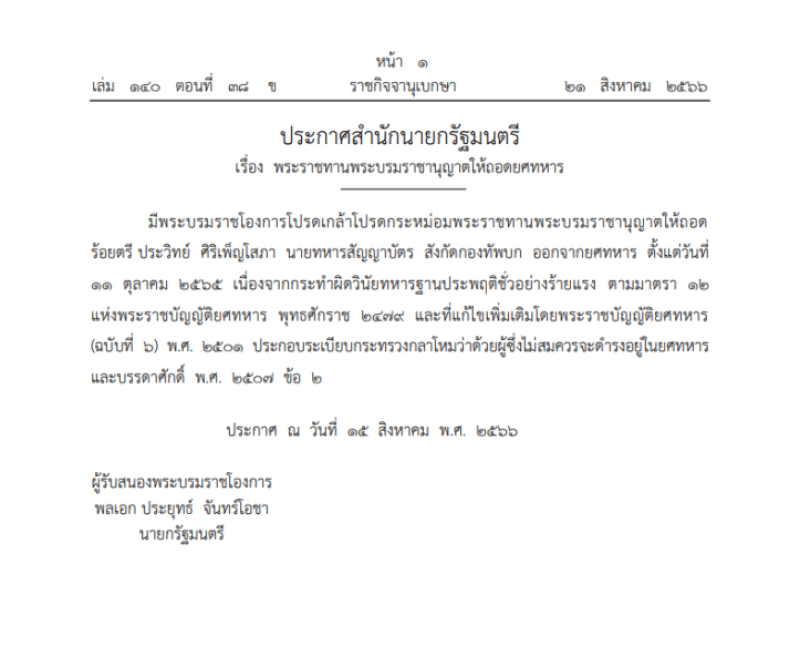 หน้า ๑
เล่ม ๑๔๐ ตอนที่ ๓๘ ข ราชกิจจานุเบกษา ๒๑ สิงหาคม ๒๕๖๖

ประกาศสำนักนายกรัฐมนตรี
เรื่อง พระราชทานพระบรมราชานุญาตให้ถอดยศทหาร

มีพระบรมราชโองการโปรดเกล้าโปรดกระหม่อมพระราชทานพระบรมราชานุญาตให้ถอด ร้อยตรี ประวิทย์ ศิริเพ็ญโสภา นายทหารสัญญาบัตร สังกัดกองทัพบก ออกจากยศทหาร ตั้งแต่วันที่ ๑๑ ตุลาคม ๒๕๖๕ เนื่องจากกระทำผิดวินัยทหารฐานประพฤติชั่วอย่างร้ายแรง ตามมาตรา ๑๒ แห่งพระราชบัญญัติยศทหาร พุทธศักราช ๒๔๗๙ และที่แก้ไขเพิ่มเติมโดยพระราชบัญญัติยศทหาร (ฉบับที่ ๖) พ.ศ. ๒๕๐๑ ประกอบระเบียบกระทรวงกลาโหมว่าด้วยผู้ซึ่งไม่สมควรจะดำรงอยู่ในยศทหาร และบรรดาศักดิ์ พ.ศ. ๒๕๐๗ ข้อ ๒

ประกาศ ณ วันที่ ๑๕ สิงหาคม พ.ศ. ๒๕๖๖

ผู้รับสนองพระบรมราชโองการ
พลเอก ประยุทธ์ จันทร์โอชา
นายกรัฐมนตรี